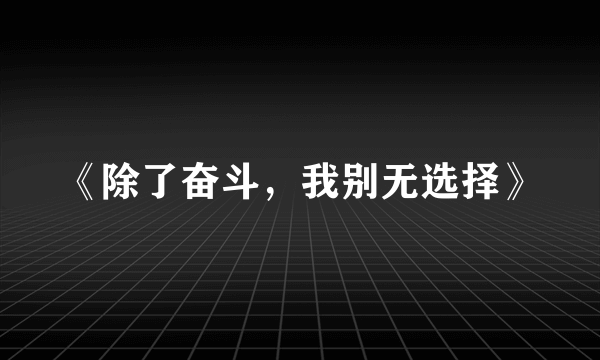 《除了奋斗，我别无选择》